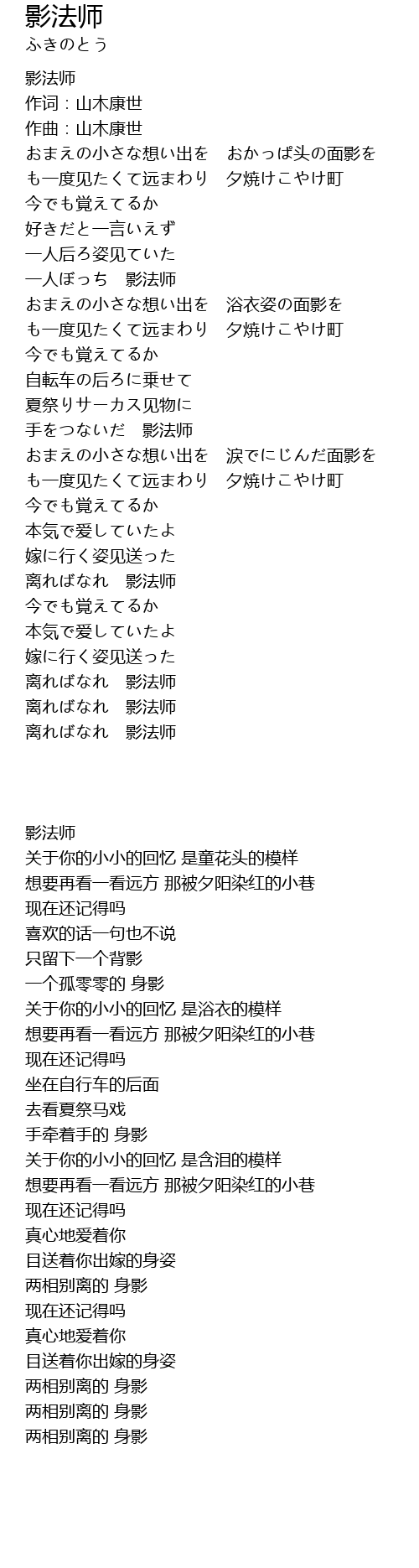 影法师
ふきのとう

影法师
作词：山木康世
作曲：山木康世
おまえの小さな想い出を　おかっぱ头の面影を
も一度见たくて远まわり　夕焼けこやけ町
今でも覚えてるか
好きだと一言いえず
一人后ろ姿见ていた
一人ぼっち　影法师
おまえの小さな想い出を　浴衣姿の面影を
も一度见たくて远まわり　夕焼けこやけ町
今でも覚えてるか
自転车の后ろに乗せて
夏祭りサーカス见物に
手をつないだ　影法师
おまえの小さな想い出を　涙でにじんだ面影を
も一度见たくて远まわり　夕焼けこやけ町
今でも覚えてるか
本気で爱していたよ
嫁に行く姿见送った
离ればなれ　影法师
今でも覚えてるか
本気で爱していたよ
嫁に行く姿见送った
离ればなれ　影法师
离ればなれ　影法师
离ればなれ　影法师

影法师
关于你的小小的回忆 是童花头的模样
想要再看一看远方 那被夕阳染红的小巷
现在还记得吗
喜欢的话一句也不说
只留下一个背影
一个孤零零的 身影
关于你的小小的回忆 是浴衣的模样
想要再看一看远方 那被夕阳染红的小巷
现在还记得吗
坐在自行车的后面
去看夏祭马戏
手牵着手的 身影
关于你的小小的回忆 是含泪的模样
想要再看一看远方 那被夕阳染红的小巷
现在还记得吗
真心地爱着你
目送着你出嫁的身姿
两相别离的 身影
现在还记得吗
真心地爱着你
目送着你出嫁的身姿
两相别离的 身影
两相别离的 身影
两相别离的 身影